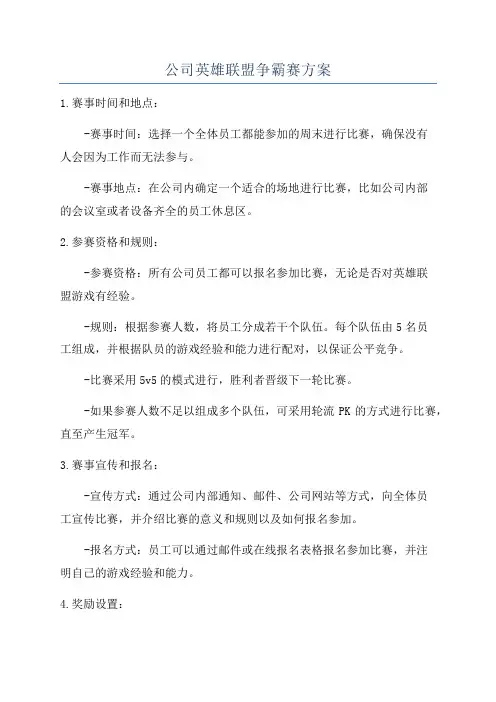 公司英雄联盟争霸赛方案

1.赛事时间和地点：

-赛事时间：选择一个全体员工都能参加的周末进行比赛，确保没有人会因为工作而无法参与。

-赛事地点：在公司内确定一个适合的场地进行比赛，比如公司内部的会议室或者设备齐全的员工休息区。

2.参赛资格和规则：

-参赛资格：所有公司员工都可以报名参加比赛，无论是否对英雄联盟游戏有经验。

-规则：根据参赛人数，将员工分成若干个队伍。每个队伍由5名员工组成，并根据队员的游戏经验和能力进行配对，以保证公平竞争。

-比赛采用5v5的模式进行，胜利者晋级下一轮比赛。

-如果参赛人数不足以组成多个队伍，可采用轮流PK的方式进行比赛，直至产生冠军。

3.赛事宣传和报名：

-宣传方式：通过公司内部通知、邮件、公司网站等方式，向全体员工宣传比赛，并介绍比赛的意义和规则以及如何报名参加。

-报名方式：员工可以通过邮件或在线报名表格报名参加比赛，并注明自己的游戏经验和能力。

4.奖励设置：